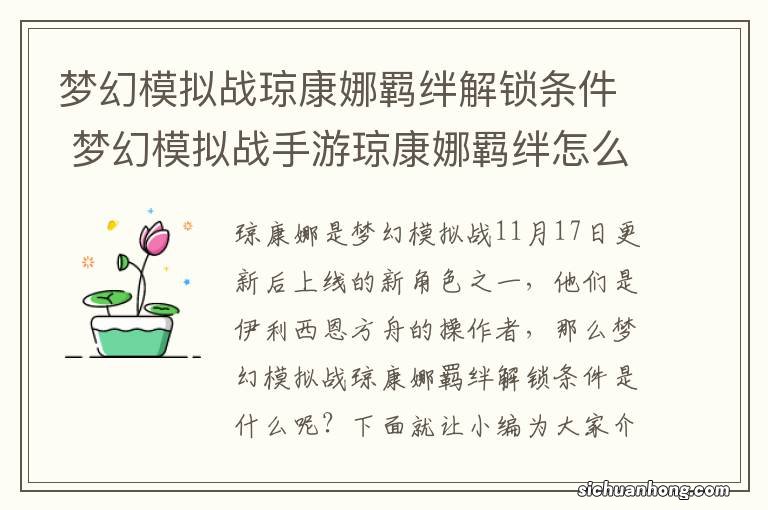 梦幻模拟战琼康娜羁绊解锁条件 梦幻模拟战手游琼康娜羁绊怎么

琼康娜是梦幻模拟战11月17日更新后上线的新角色之一，他们是伊利西恩方舟的操作者，那么梦幻模拟战琼康娜羁绊解锁条件是什么呢？下面就让小编为大家介

sichuanhong.com